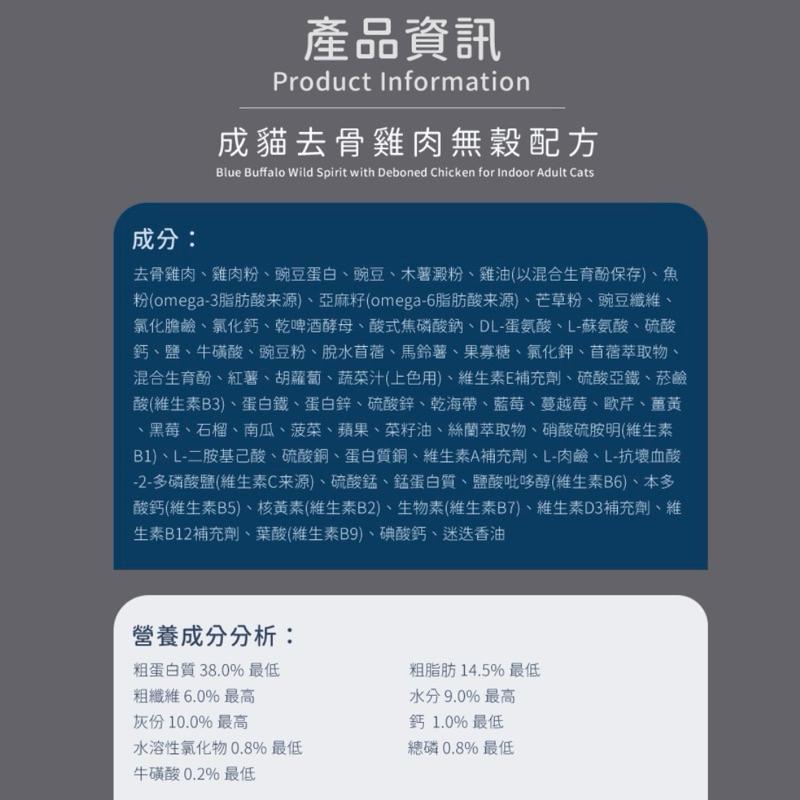 產品資訊
Product Information

成貓去骨雞肉無穀配方
Blue Buffalo Wild Spirit with Deboned Chicken for Indoor Adult Cats

成分：
去骨雞肉、雞肉粉、豌豆蛋白、豌豆、木薯澱粉、雞油(以混合生育酚保存)、魚粉(omega-3脂肪酸来源)、亞麻籽(omega-6脂肪酸来源)、芒草粉、豌豆纖維、氯化膽鹼、氯化鈣、乾啤酒酵母、酸式焦磷酸鈉、DL-蛋氨酸、L-蘇氨酸、硫酸鈣、鹽、牛磺酸、豌豆粉、脫水苜蓿、馬鈴薯、果寡糖、氯化鉀、苜蓿萃取物、混合生育酚、紅薯、胡蘿蔔、蔬菜汁(上色用)、維生素E補充劑、硫酸亞鐵、菸鹼酸(維生素B3)、蛋白鐵、蛋白鋅、硫酸鋅、乾海帶、藍莓、蔓越莓、歐芹、薑黃、黑莓、石榴、南瓜、菠菜、蘋果、菜籽油、絲蘭萃取物、硝酸硫胺明(維生素B1)、L-二胺基己酸、硫酸銅、蛋白質銅、維生素A補充劑、L-肉鹼、L-抗壞血酸-2-多磷酸鹽(維生素C来源)、硫酸錳、錳蛋白質、鹽酸吡哆醇(維生素B6)、本多酸鈣(維生素B5)、核黃素(維生素B2)、生物素(維生素B7)、維生素D3補充劑、維生素B12補充劑、葉酸(維生素B9)、碘酸鈣、迷迭香油

營養成分分析：
粗蛋白質 38.0% 最低
粗纖維 6.0% 最高
灰份 10.0% 最高
水溶性氯化物 0.8% 最低
牛磺酸 0.2% 最低

粗脂肪 14.5% 最低
水分 9.0% 最高
鈣 1.0% 最低
總磷 0.8% 最低